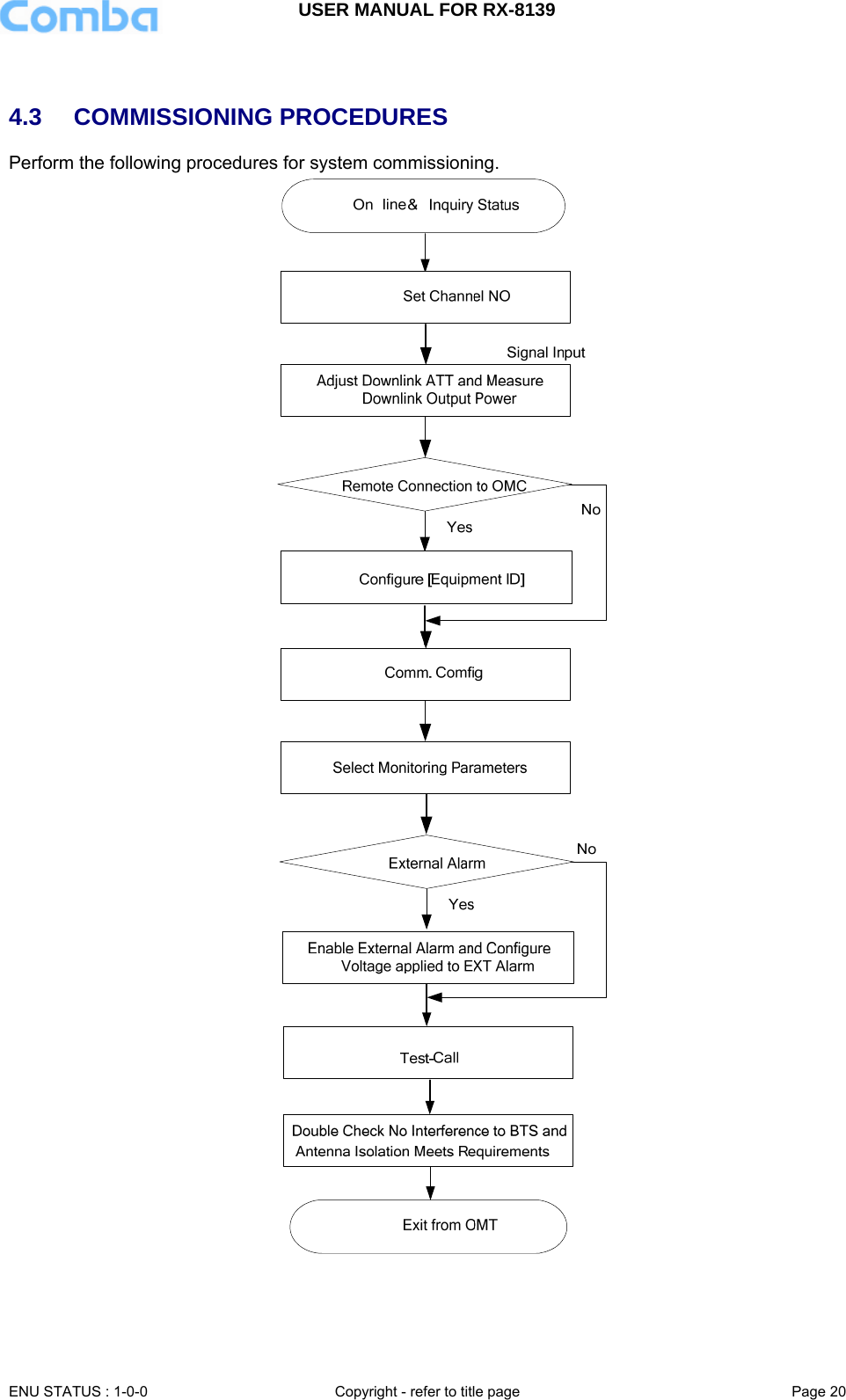 Comba

USER MANUAL FOR RX-8139

4.3 COMMISSIONING PROCEDURES

Perform the following procedures for system commissioning.

On line& Inquiry Status

Set Channel NO

Signal Input

Adjust Downlink ATT and Measure Downlink Output Power

Remote Connection to OMC

No

Yes

Configure [Equipment ID]

Comm. Comfig

Select Monitoring Parameters

External Alarm

No

Yes

Enable External Alarm and Configure Voltage applied to EXT Alarm

Test-Call

Double Check No Interference to BTS and Antenna Isolation Meets Requirements

Exit from OMT

ENU STATUS : 1-0-0

Copyright - refer to title page

Page 20